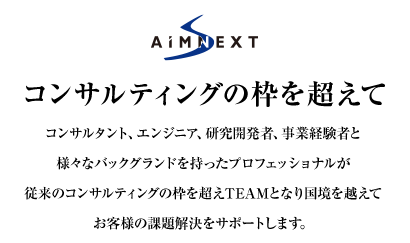 AiMNEXT

コンサルティングの枠を超えて

コンサルタント、エンジニア、研究開発者、事業経験者と

様々なバックグランドを持ったプロフェッショナルが

従来のコンサルティングの枠を超えTEAMとなり国境を越えて

お客様の課題解決をサポートします。